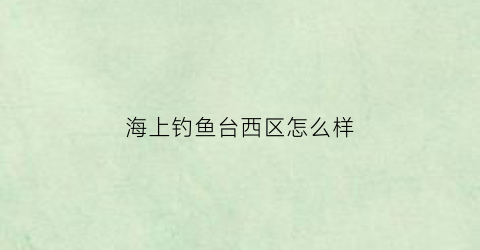 海上钓鱼台西区怎么样